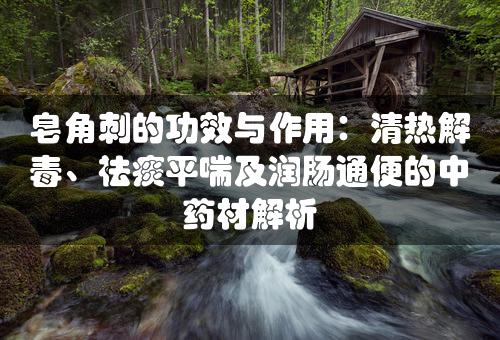 皂角刺的功效与作用：清热解毒、祛痰平喘及润肠通便的中药材解析